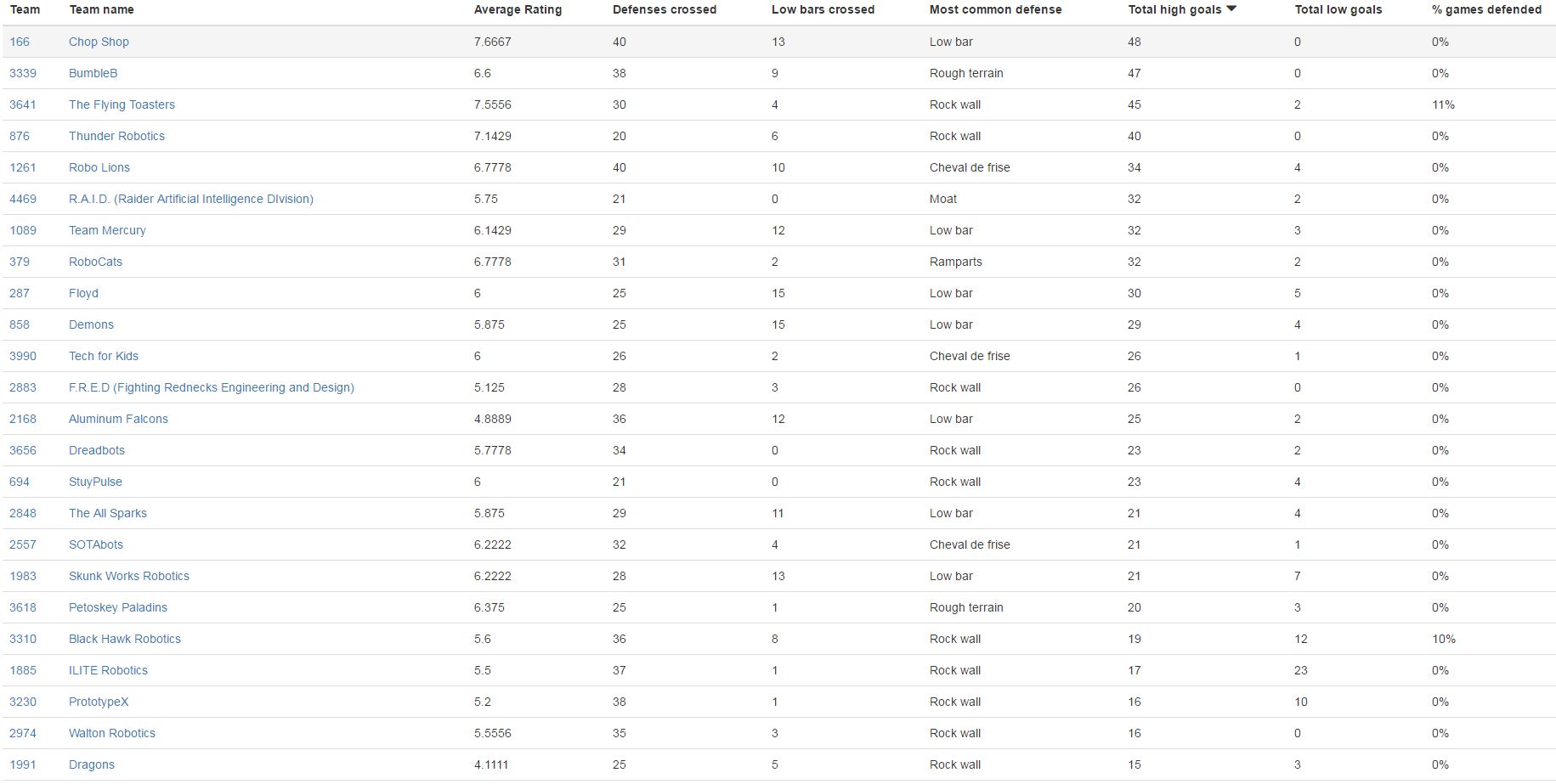 | Team | Team name | Average Rating | Defenses crossed | Low bars crossed | Most common defense | Total high goals | Total low goals | % games defended |
|---|---|---|---|---|---|---|---|---|
| 166 | Chop Shop | 7.6667 | 40 | 13 | Low bar | 48 | 0 | 0% |
| 3339 | BumbleB | 6.6 | 38 | 9 | Rough terrain | 47 | 0 | 0% |
| 3641 | The Flying Toasters | 7.5556 | 30 | 4 | Rock wall | 45 | 2 | 11% |
| 876 | Thunder Robotics | 7.1429 | 20 | 6 | Rock wall | 40 | 0 | 0% |
| 1261 | Robo Lions | 6.7778 | 40 | 10 | Cheval de frise | 34 | 4 | 0% |
| 4469 | R.A.I.D. (Raider Artificial Intelligence DIvision) | 5.75 | 21 | 0 | Moat | 32 | 2 | 0% |
| 1089 | Team Mercury | 6.1429 | 29 | 12 | Low bar | 32 | 3 | 0% |
| 379 | RoboCats | 6.7778 | 31 | 2 | Ramparts | 32 | 2 | 0% |
| 287 | Floyd | 6 | 25 | 15 | Low bar | 30 | 5 | 0% |
| 858 | Demons | 5.875 | 25 | 15 | Low bar | 29 | 4 | 0% |
| 3990 | Tech for Kids | 6 | 26 | 2 | Cheval de frise | 26 | 1 | 0% |
| 2883 | F.R.E.D (Fighting Rednecks Engineering and Design) | 5.125 | 28 | 3 | Rock wall | 26 | 0 | 0% |
| 2168 | Aluminum Falcons | 4.8889 | 36 | 12 | Low bar | 25 | 2 | 0% |
| 3656 | Dreadbots | 5.7778 | 34 | 0 | Rock wall | 23 | 2 | 0% |
| 694 | StuyPulse | 6 | 21 | 0 | Rock wall | 23 | 4 | 0% |
| 2848 | The All Sparks | 5.875 | 29 | 11 | Low bar | 21 | 4 | 0% |
| 2557 | SOTAbots | 6.2222 | 32 | 4 | Cheval de frise | 21 | 1 | 0% |
| 1983 | Skunk Works Robotics | 6.2222 | 28 | 13 | Low bar | 21 | 7 | 0% |
| 3618 | Petoskey Paladins | 6.375 | 25 | 1 | Rough terrain | 20 | 3 | 0% |
| 3310 | Black Hawk Robotics | 5.6 | 36 | 8 | Rock wall | 19 | 12 | 10% |
| 1885 | ILITE Robotics | 5.5 | 37 | 1 | Rock wall | 17 | 23 | 0% |
| 3230 | PrototypeX | 5.2 | 38 | 1 | Rock wall | 16 | 10 | 0% |
| 2974 | Walton Robotics | 5.5556 | 35 | 3 | Rock wall | 16 | 0 | 0% |
| 1991 | Dragons | 4.1111 | 25 | 5 | Rock wall | 15 | 3 | 0% |